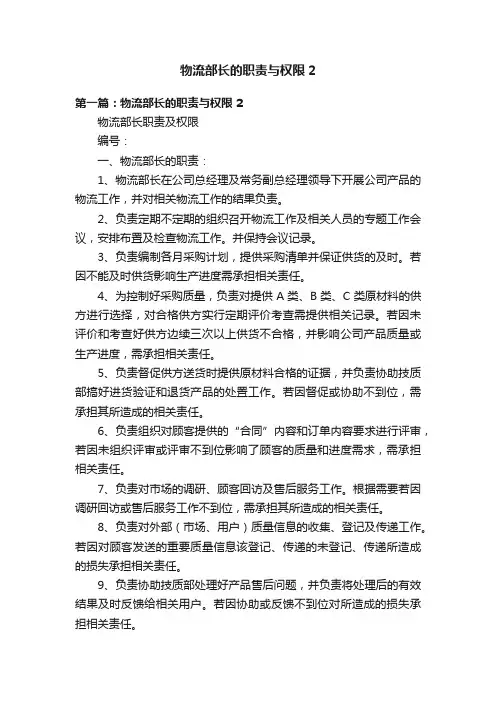 物流部长的职责与权限 2

第一篇：物流部长的职责与权限 2

物流部长职责及权限

编号：

一、物流部长的职责：

1、物流部长在公司总经理及常务副总经理领导下开展公司产品的物流工作，并对相关物流工作的结果负责。

2、负责定期不定期的组织召开物流工作及相关人员的专题工作会议，安排布置及检查物流工作。并保持会议记录。

3、负责编制各月采购计划，提供采购清单并保证供货的及时。若因不能及时供货影响生产进度需承担相关责任。

4、为控制好采购质量，负责对提供 A 类、B 类、C 类原材料的供方进行选择，对合格供方实行定期评价考查需提供相关记录。若因未评价和考查好供方边续三次以上供货不合格，并影响公司产品质量或生产进度，需承担相关责任。

5、负责督促供方送货时提供原材料合格的证据，并负责协助技质部搞好进货验证和退货产品的处置工作。若因督促或协助不到位，需承担其所造成的相关责任。

6、负责组织对顾客提供的“合同”内容和订单内容要求进行评审，若因未组织评审或评审不到位影响了顾客的质量和进度需求，需承担相关责任。

7、负责对市场的调研、顾客回访及售后服务工作。根据需要若因调研回访或售后服务工作不到位，需承担其所造成的相关责任。

8、负责对外部（市场、用户）质量信息的收集、登记及传递工作。若因对顾客发送的重要质量信息该登记、传递的未登记、传递所造成的损失承担相关责任。

9、负责协助技质部处理好产品售后问题，并负责将处理后的有效结果及时反馈给相关用户。若因协助或反馈不到位对所造成的损失承担相关责任。